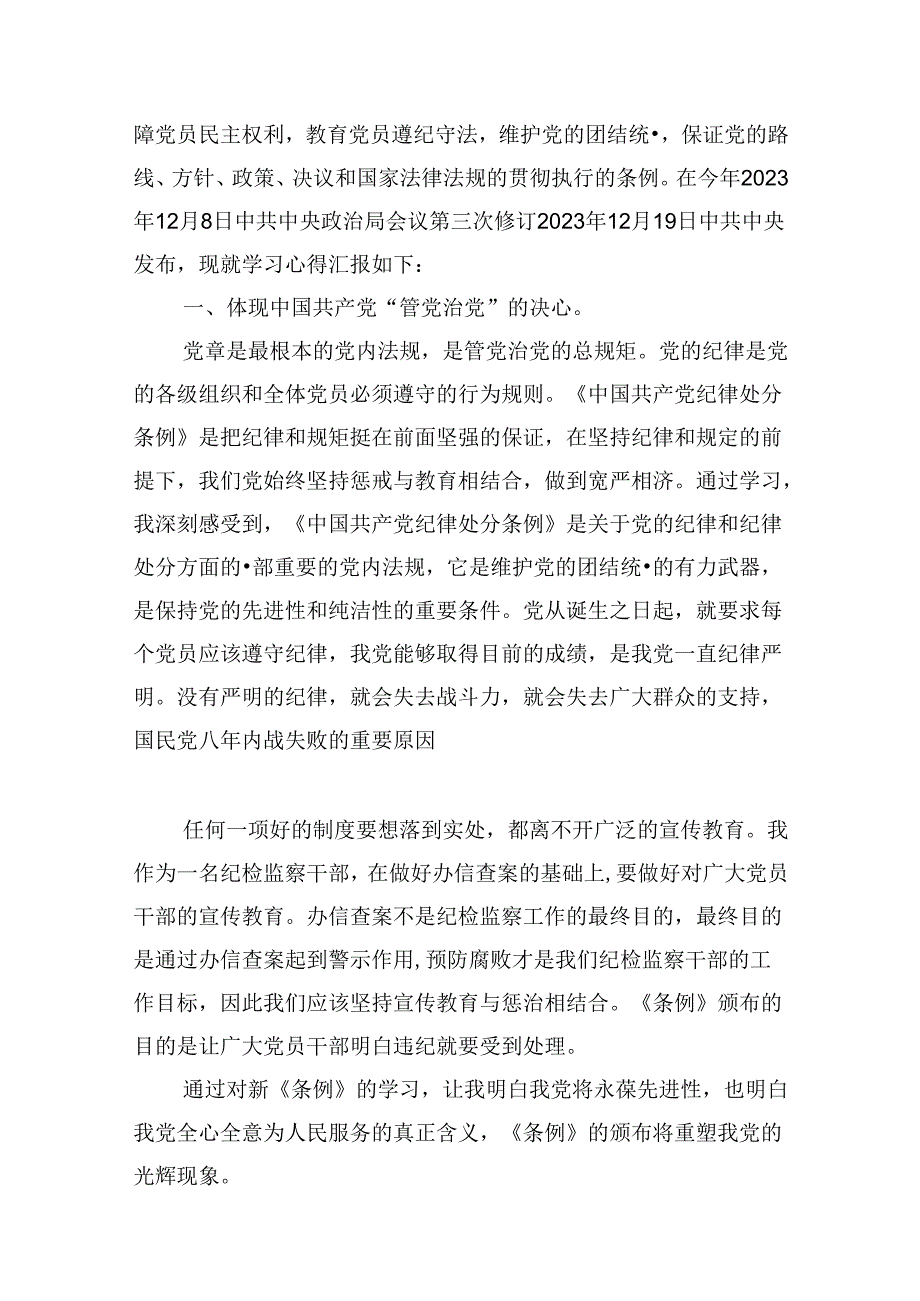 障党员民主权利，教育党员遵纪守法，维护党的团结统•，保证党的路线、方针、政策、决议和国家法律法规的贯彻执行的条例。在今年2023年12月8日中共中央政治局会议第三次修订2023年12月19日中共中央发布，现就学习心得汇报如下：

一、体现中国共产党“管党治党”的决心。

党章是最根本的党内法规，是管党治党的总规矩。党的纪律是党的各级组织和全体党员必须遵守的行为规则。《中国共产党纪律处分条例》是把纪律和规矩挺在前面坚强的保证，在坚持纪律和规定的前提下，我们党始终坚持惩戒与教育相结合，做到宽严相济。通过学习，我深刻感受到，《中国共产党纪律处分条例》是关于党的纪律和纪律处分方面的•部重要的党内法规，它是维护党的团结统•的有力武器，是保持党的先进性和纯洁性的重要条件。党从诞生之日起，就要求每个党员应该遵守纪律，我党能够取得目前的成绩，是我党一直纪律严明。没有严明的纪律，就会失去战斗力，就会失去广大群众的支持，国民党八年内战失败的重要原因

任何一项好的制度要想落到实处，都离不开广泛的宣传教育。我作为一名纪检监察干部，在做好办信查案的基础上，要做好对广大党员干部的宣传教育。办信查案不是纪检监察工作的最终目的，最终目的是通过办信查案起到警示作用，预防腐败才是我们纪检监察干部的工作目标，因此我们应该坚持宣传教育与惩治相结合。《条例》颁布的目的是让广大党员干部明白违纪就要受到处理。

通过对新《条例》的学习，让我明白我党将永葆先进性，也明白我党全心全意为人民服务的真正含义，《条例》的颁布将重塑我党的光辉现象。